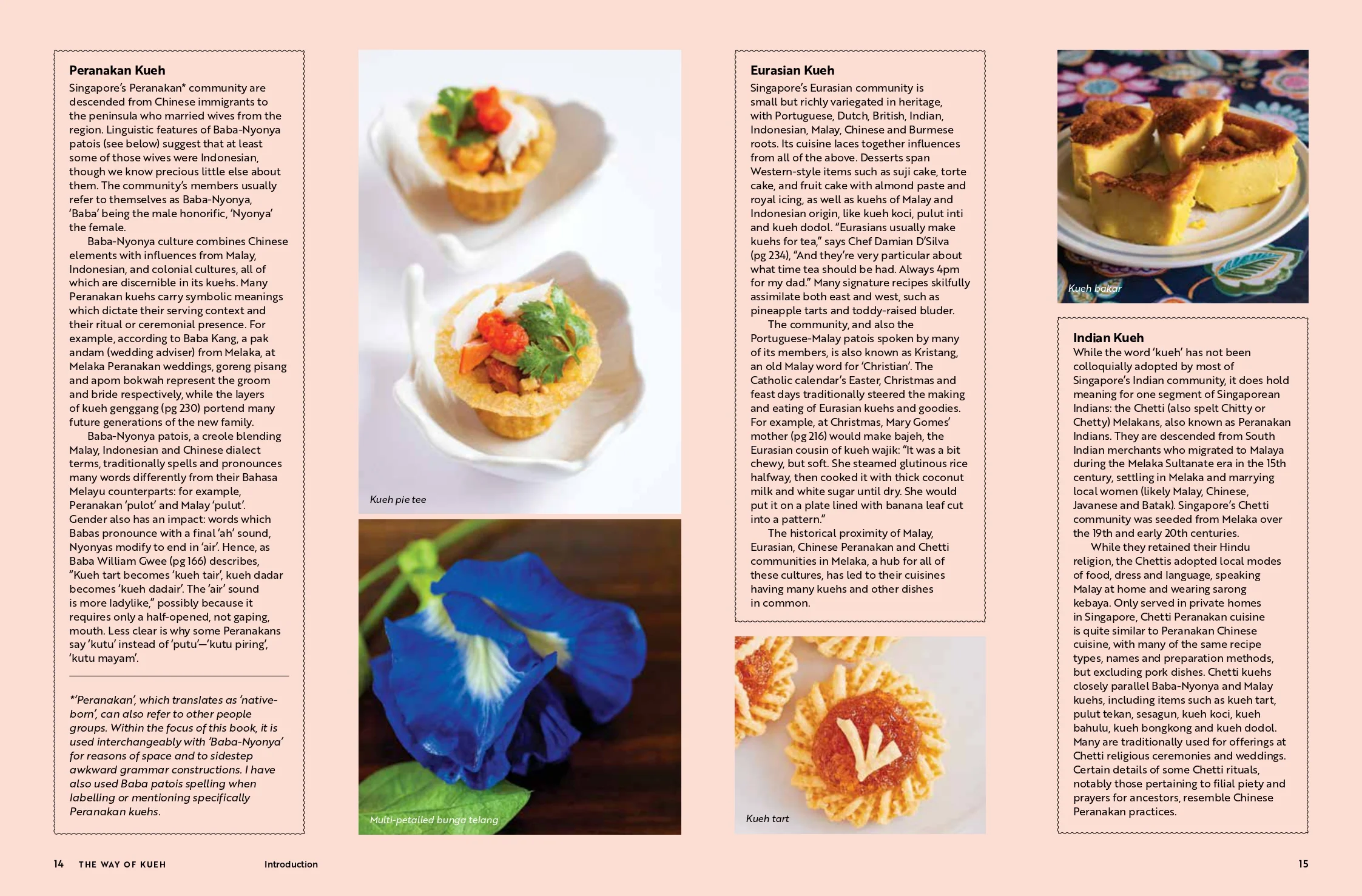 Peranakan Kueh

Singapore's Peranakan* community are descended from Chinese immigrants to the peninsula who married wives from the region. Linguistic features of Baba-Nyonya patois (see below) suggest that at least some of those wives were Indonesian, though we know precious little else about them. The community's members usually refer to themselves as Baba-Nyonya, 'Baba' being the male honorific, 'Nyonya' the female.

Baba-Nyonya culture combines Chinese elements with influences from Malay, Indonesian, and colonial cultures, all of which are discernible in its kuehs. Many Peranakan kuehs carry symbolic meanings which dictate their serving context and their ritual or ceremonial presence. For example, according to Baba Kang, a pak andam (wedding adviser) from Melaka, at Melaka Peranakan weddings, goreng pisang and apom bokwah represent the groom and bride respectively, while the layers of kueh genggang (pg 230) portend many future generations of the new family.

Baba-Nyonya patois, a creole blending Malay, Indonesian and Chinese dialect terms, traditionally spells and pronounces many words differently from their Bahasa Melayu counterparts: for example, Peranakan 'pulot' and Malay 'pulut'. Gender also has an impact: words which Babas pronounce with a final 'ah' sound, Nyonyas modify to end in 'air'. Hence, as Baba William Gwee (pg 166) describes, "Kueh tart becomes 'kueh tair', kueh dadar becomes 'kueh dadair'. The 'air' sound is more ladylike," possibly because it requires only a half-opened, not gaping, mouth. Less clear is why some Peranakans say 'kutu' instead of 'putu'—'kutu piring', 'kutu mayam'.

*'Peranakan', which translates as 'native-born', can also refer to other people groups. Within the focus of this book, it is used interchangeably with 'Baba-Nyonya' for reasons of space and to sidestep awkward grammar constructions. I have also used Baba patois spelling when labelling or mentioning specifically Peranakan kuehs.

Kueh pie tee

Multi-petalled bunga telang

Eurasian Kueh

Singapore's Eurasian community is small but richly variegated in heritage, with Portuguese, Dutch, British, Indian, Indonesian, Malay, Chinese and Burmese roots. Its cuisine laces together influences from all of the above. Desserts span Western-style items such as suji cake, torte cake, and fruit cake with almond paste and royal icing, as well as kuehs of Malay and Indonesian origin, like kueh koci, pulut inti and kueh dodol. "Eurasians usually make kuehs for tea," says Chef Damian D'Silva (pg 234), "And they're very particular about what time tea should be had. Always 4pm for my dad." Many signature recipes skilfully assimilate both east and west, such as pineapple tarts and toddy-raised bluder.

The community, and also the Portuguese-Malay patois spoken by many of its members, is also known as Kristang, an old Malay word for 'Christian'. The Catholic calendar's Easter, Christmas and feast days traditionally steered the making and eating of Eurasian kuehs and goodies. For example, at Christmas, Mary Gomes' mother (pg 216) would make bajeh, the Eurasian cousin of kueh wajik: "It was a bit chewy, but soft. She steamed glutinous rice halfway, then cooked it with thick coconut milk and white sugar until dry. She would put it on a plate lined with banana leaf cut into a pattern."

The historical proximity of Malay, Eurasian, Chinese Peranakan and Chetti communities in Melaka, a hub for all of these cultures, has led to their cuisines having many kuehs and other dishes in common.

Kueh tart

Kueh bakar

Indian Kueh

While the word 'kueh' has not been colloquially adopted by most of Singapore's Indian community, it does hold meaning for one segment of Singaporean Indians: the Chetti (also spelt Chitty or Chetty) Melakans, also known as Peranakan Indians. They are descended from South Indian merchants who migrated to Malaya during the Melaka Sultanate era in the 15th century, settling in Melaka and marrying local women (likely Malay, Chinese, Javanese and Batak). Singapore's Chetti community was seeded from Melaka over the 19th and early 20th centuries.

While they retained their Hindu religion, the Chettis adopted local modes of food, dress and language, speaking Malay at home and wearing sarong kebaya. Only served in private homes in Singapore, Chetti Peranakan cuisine is quite similar to Peranakan Chinese cuisine, with many of the same recipe types, names and preparation methods, but excluding pork dishes. Chetti kuehs closely parallel Baba-Nyonya and Malay kuehs, including items such as kueh tart, pulut tekan, sesagun, kueh koci, kueh bahulu, kueh bongkong and kueh dodol. Many are traditionally used for offerings at Chetti religious ceremonies and weddings. Certain details of some Chetti rituals, notably those pertaining to filial piety and prayers for ancestors, resemble Chinese Peranakan practices.

14 THE WAY OF KUEH Introduction

15